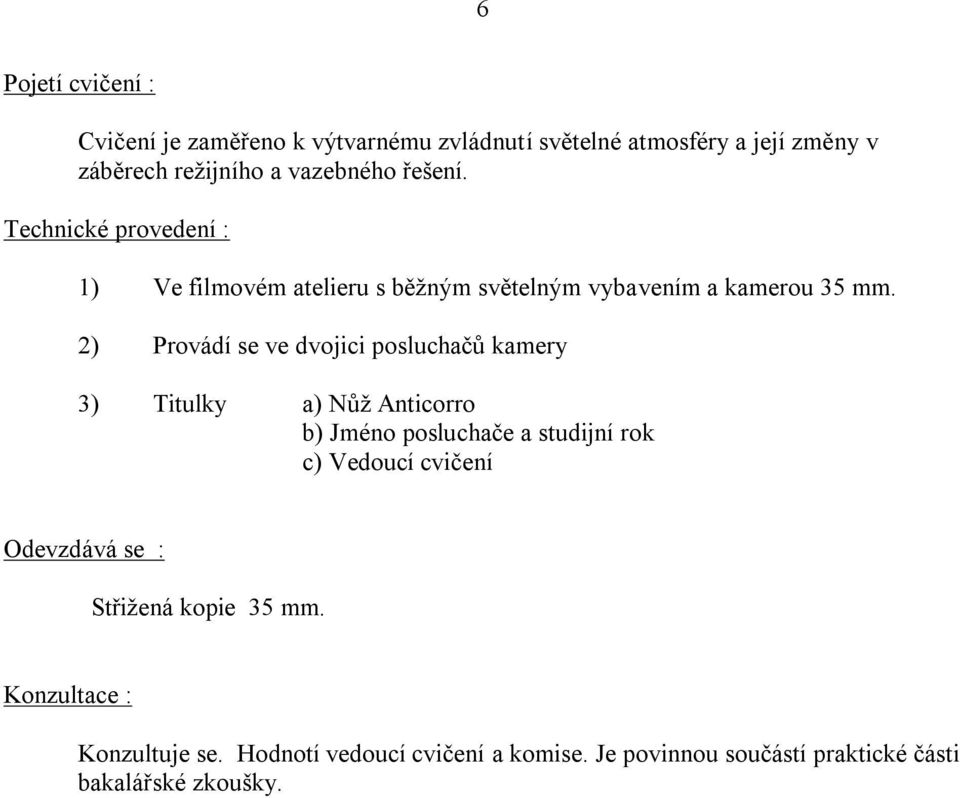 6

Pojetí cvičení :

Cvičení je zaměřeno k výtvarnému zvládnutí světelné atmosféry a její změny v záběrech režijního a vazebného řešení.

Technické provedení :

1) Ve filmovém atelieru s běžným světelným vybavením a kamerou 35 mm.

2) Provádí se ve dvojici posluchačů kamery

3) Titulky a) Nůž Anticorro
b) Jméno posluchače a studijní rok
c) Vedoucí cvičení

Odevzdává se :

Střižená kopie 35 mm.

Konzultace :

Konzultuje se. Hodnotí vedoucí cvičení a komise. Je povinnou součástí praktické části bakalářské zkoušky.